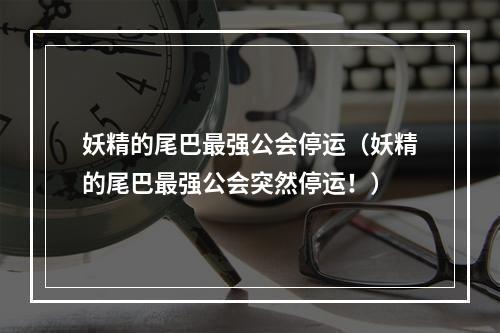 妖精的尾巴最强公会停运（妖精的尾巴最强公会突然停运！）